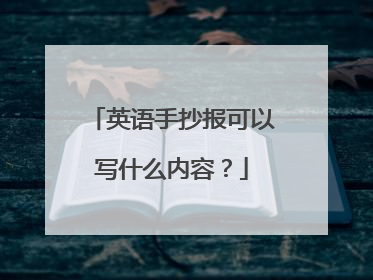 「英语手抄报可以写什么内容？」